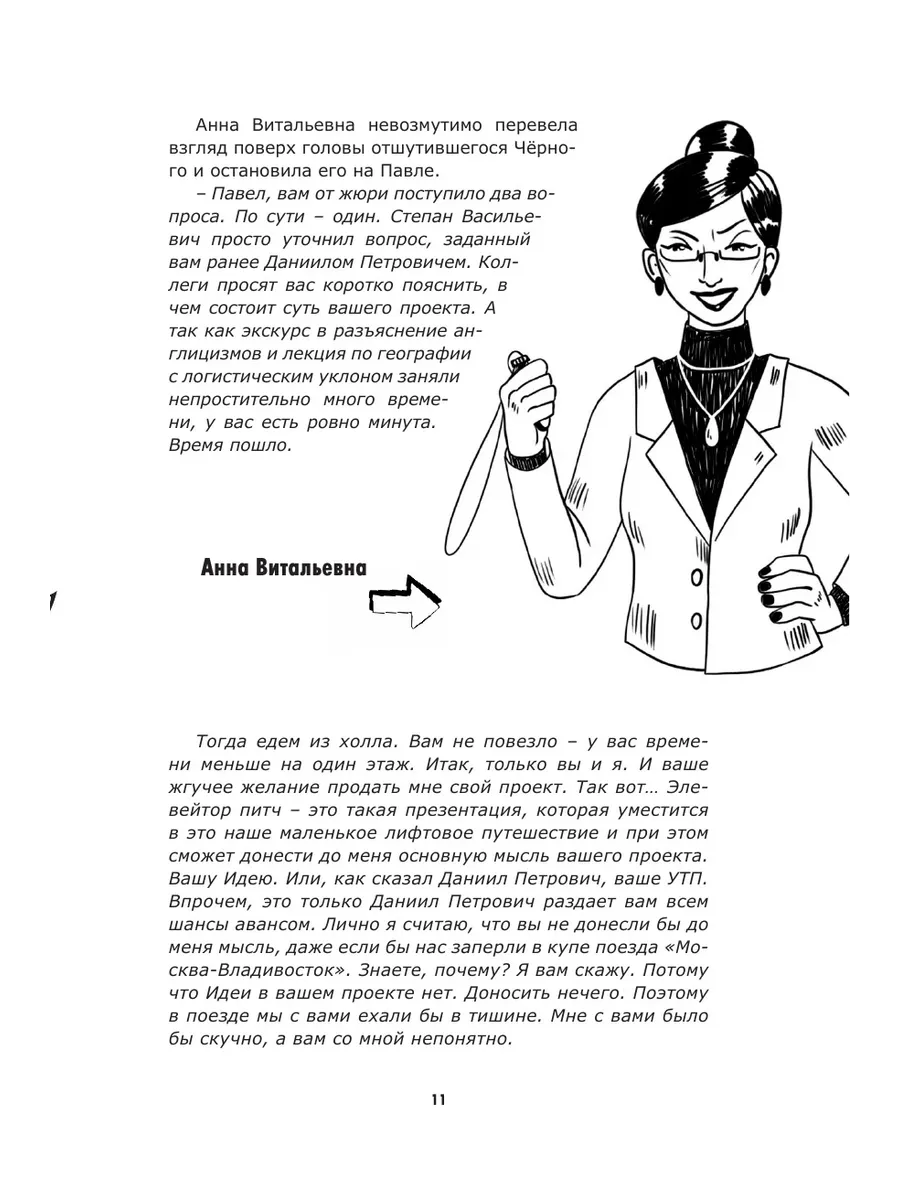 Анна Витальевна невозмутимо перевела взгляд поверх головы отшутившегося Чёрного и остановила его на Павле.

– Павел, вам от жюри поступило два вопроса. По сути – один. Степан Васильевич просто уточнил вопрос, заданный вам ранее Даниилом Петровичем. Коллеги просят вас коротко пояснить, в чем состоит суть вашего проекта. А так как экскурс в разъяснение англицизмов и лекция по географии с логистическим уклоном заняли непростительно много времени, у вас есть ровно минута. Время пошло.

Анна Витальевна

Тогда едем из холла. Вам не повезло – у вас времени меньше на один этаж. Итак, только вы и я. И ваше жгучее желание продать мне свой проект. Так вот… Элевейтор питч – это такая презентация, которая уместится в это наше маленькое лифтовое путешествие и при этом сможет донести до меня основную мысль вашего проекта. Вашу Идею. Или, как сказал Даниил Петрович, ваше УТП. Впрочем, это только Даниил Петрович раздает вам всем шансы авансом. Лично я считаю, что вы не донесли бы до меня мысль, даже если бы нас заперли в купе поезда «Москва-Владивосток». Знаете, почему? Я вам скажу. Потому что Идеи в вашем проекте нет. Доносить нечего. Поэтому в поезде мы с вами ехали бы в тишине. Мне с вами было бы скучно, а вам со мной непонятно.

11